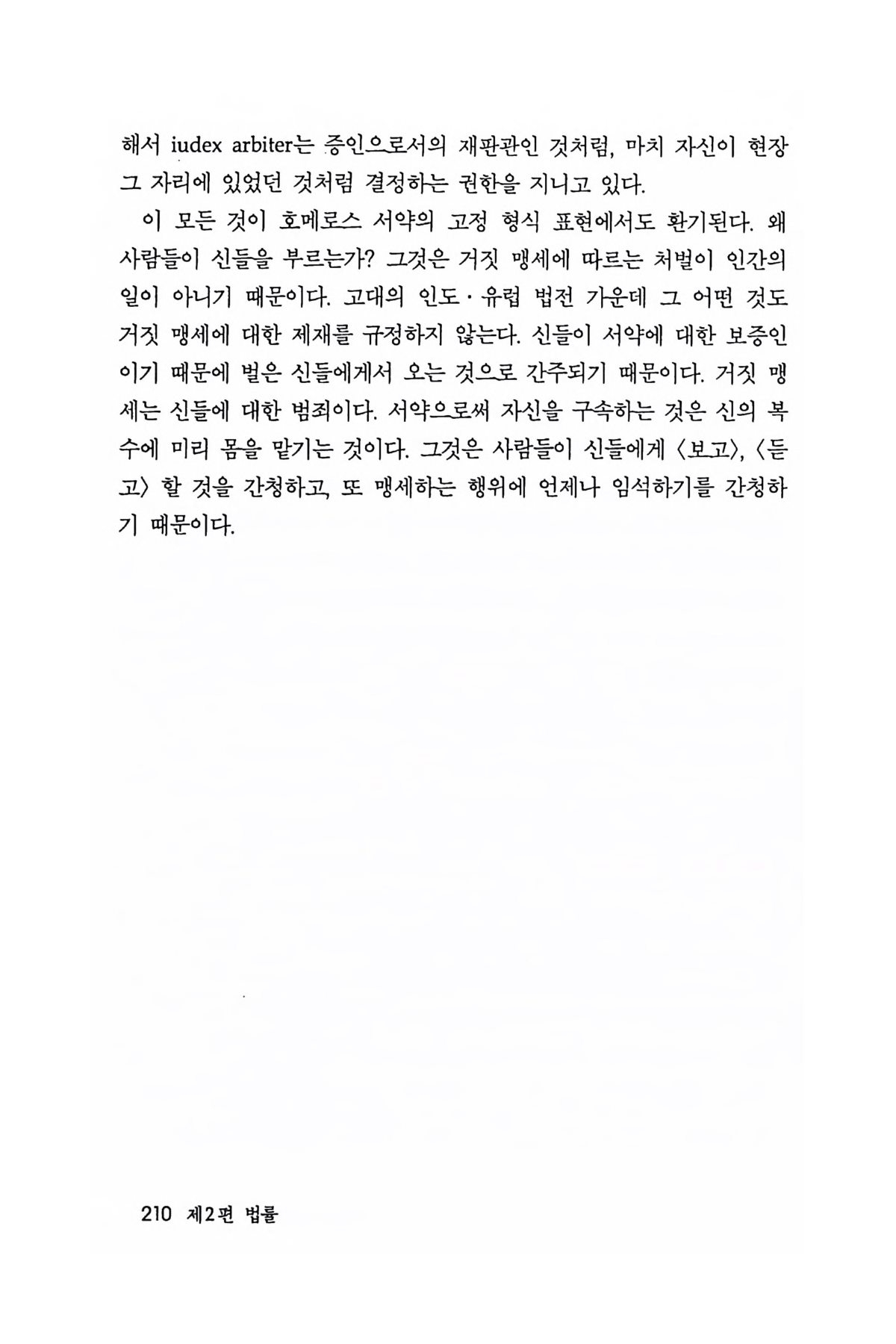 해서 iudex arbiter는 증인으로서의 재판관인 것처럼, 마치 자신이 현장 그 자리에 있었던 것처럼 결정하는 권한을 지니고 있다.

이 모든 것이 호메로스 서약의 고정 형식 표현에서도 환기된다. 왜 사람들이 신들을 부르는가? 그것은 거짓 맹세에 따르는 처벌이 인간의 일이 아니기 때문이다. 고대의 인도·유럽 법전 가운데 그 어떤 것도 거짓 맹세에 대한 제재를 규정하지 않는다. 신들이 서약에 대한 보증인이기 때문에 벌은 신들에게서 오는 것으로 간주되기 때문이다. 거짓 맹세는 신들에 대한 범죄이다. 서약으로써 자신을 구속하는 것은 신의 복수에 미리 몸을 맡기는 것이다. 그것은 사람들이 신들에게 〈보고〉, 〈듣고〉 할 것을 간청하고, 또 맹세하는 행위에 언제나 임석하기를 간청하기 때문이다.

210 제2편 법률